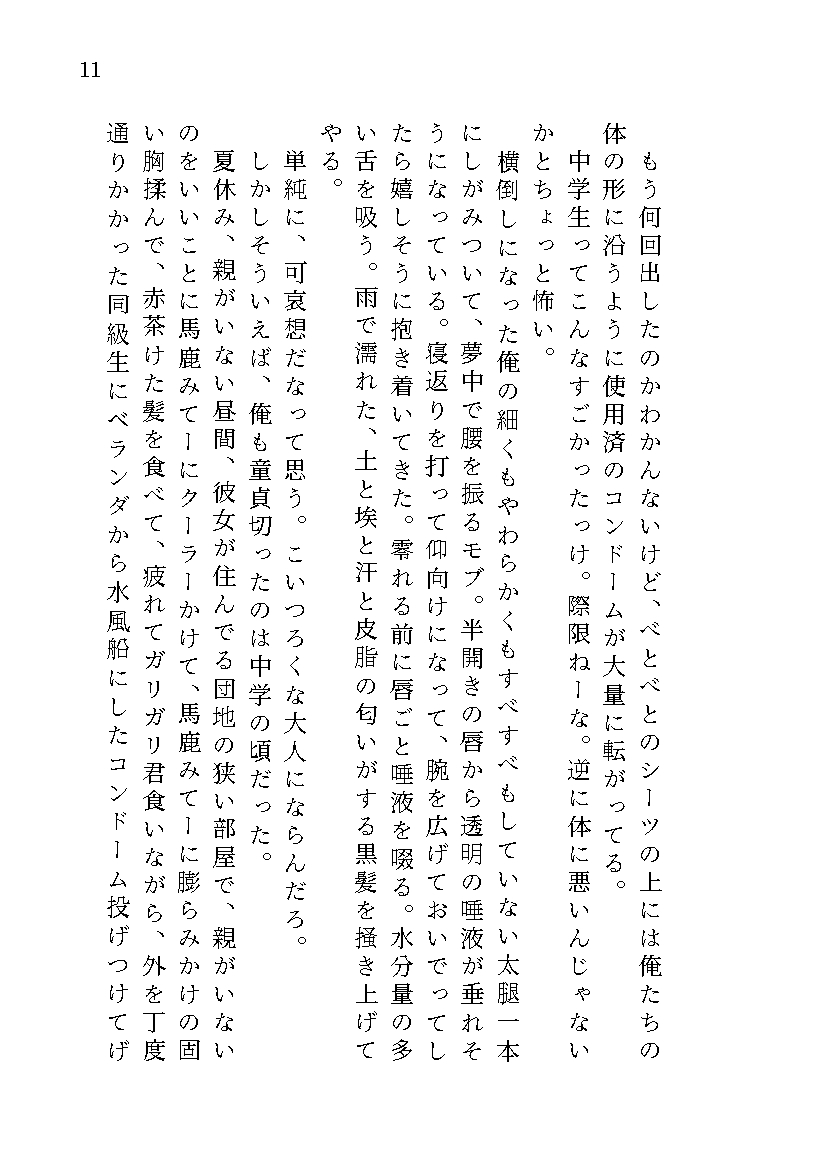 11

もう何回出したのかわかんないけど、べとべとのシーツの上には俺たちの体の形に沿うように使用済のコンドームが大量に転がってる。

中学生ってこんなすごかったっけ。際限ねーな。逆に体に悪いんじゃないかとちょっと怖い。

横倒しになった俺の細くもやわらかくもすべすべもしていない太腿一本にしがみついて、夢中で腰を振るモブ。半開きの唇から透明の唾液が垂れそうになっている。寝返りを打って仰向けになって、腕を広げておいでってしたら嬉しそうに抱き着いてきた。零れる前に唇ごと唾液を啜る。水分量の多い舌を吸う。雨で濡れた、土と埃と汗と皮脂の匂いがする黒髪を掻き上げてやる。

単純に、可哀想だなって思う。こいつろくな大人にならんだろ。

しかしそういえば、俺も童貞切ったのは中学の頃だった。

夏休み、親がいない昼間、彼女が住んでる団地の狭い部屋で、親がいないのをいいことに馬鹿みてーにクーラーかけて、馬鹿みてーに膨らみかけの固い胸揉んで、赤茶けた髪を食べて、疲れてガリガリ君食いながら、外を丁度通りかかった同級生にベランダから水風船にしたコンドーム投げつけてげ